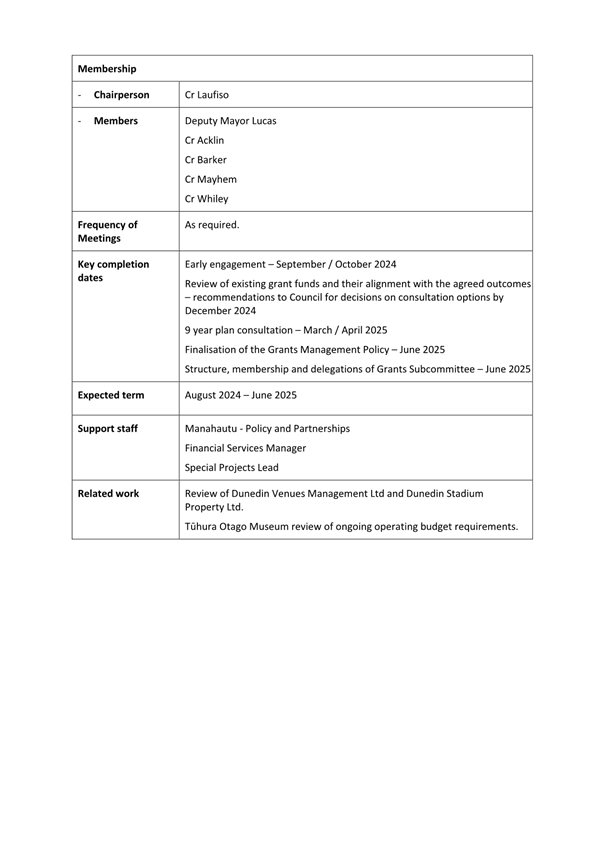 | Membership | |
|---|---|
| - Chairperson | Cr Laufiso |
| - Members | Deputy Mayor Lucas<br>Cr Acklin<br>Cr Barker<br>Cr Mayhem<br>Cr Whiley |
| Frequency of Meetings | As required. |
| Key completion dates | Early engagement – September / October 2024<br>Review of existing grant funds and their alignment with the agreed outcomes – recommendations to Council for decisions on consultation options by December 2024<br>9 year plan consultation – March / April 2025<br>Finalisation of the Grants Management Policy – June 2025<br>Structure, membership and delegations of Grants Subcommittee – June 2025 |
| Expected term | August 2024 – June 2025 |
| Support staff | Manahautu - Policy and Partnerships<br>Financial Services Manager<br>Special Projects Lead |
| Related work | Review of Dunedin Venues Management Ltd and Dunedin Stadium Property Ltd.<br>Tūhura Otago Museum review of ongoing operating budget requirements. |